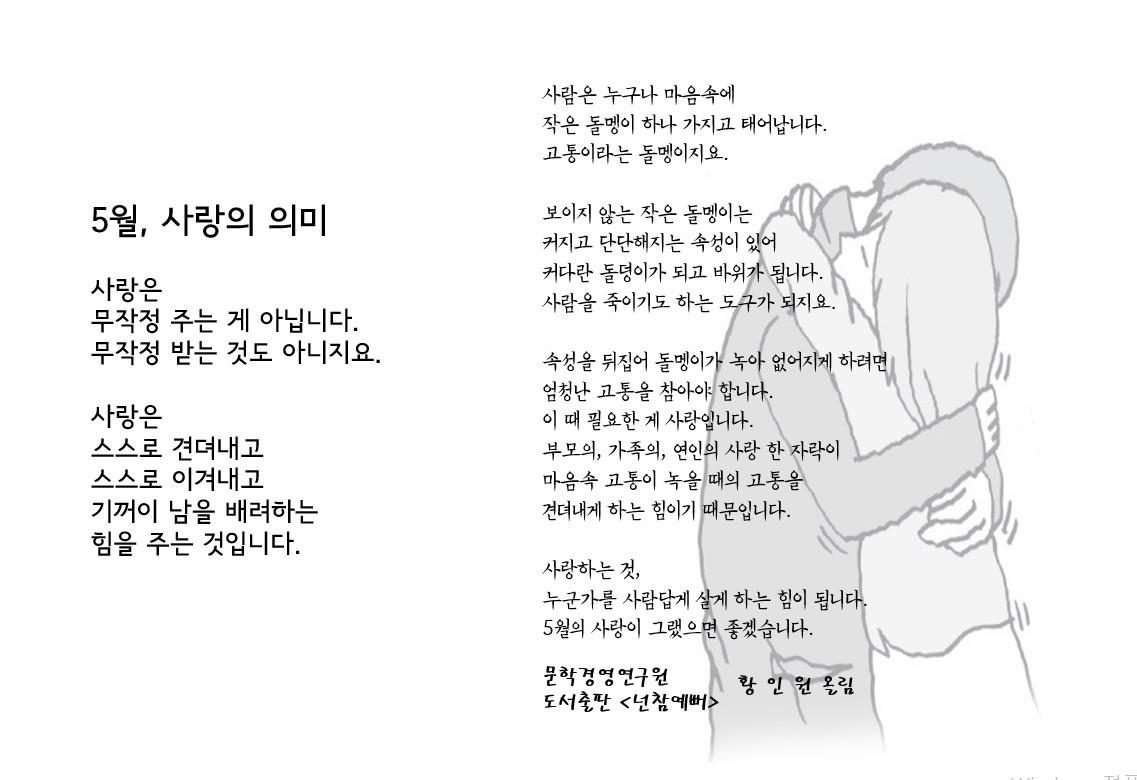 5월, 사랑의 의미

사랑은
무작정 주는 게 아닙니다.
무작정 받는 것도 아니지요.

사랑은
스스로 견뎌내고
스스로 이겨내고
기꺼이 남을 배려하는
힘을 주는 것입니다.

사람은 누구나 마음속에
작은 돌멩이 하나 가지고 태어납니다.
고통이라는 돌멩이지요.

보이지 않는 작은 돌멩이는
커지고 단단해지는 속성이 있어
커다란 돌덩이가 되고 바위가 됩니다.
사람을 죽이기도 하는 도구가 되지요.

속성을 뒤집어 돌멩이가 녹아 없어지게 하려면
엄청난 고통을 참아야 합니다.
이 때 필요한 게 사랑입니다.
부모의, 가족의, 연인의 사랑 한 자락이
마음속 고통이 녹을 때의 고통을
견뎌내게 하는 힘이기 때문입니다.

사랑하는 것,
누군가를 사람답게 살게 하는 힘이 됩니다.
5월의 사랑이 그랬으면 좋겠습니다.

문학경영연구원
도서출판 <넌참예뻐>
황 인 원 올림